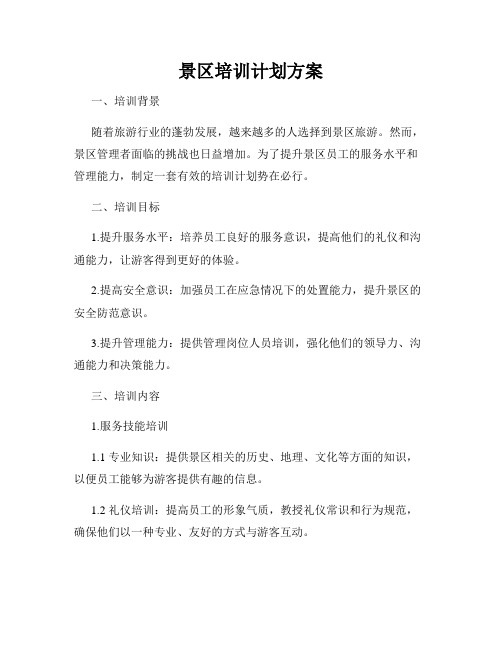 景区培训计划方案

一、培训背景

随着旅游行业的蓬勃发展，越来越多的人选择到景区旅游。然而，景区管理者面临的挑战也日益增加。为了提升景区员工的服务水平和管理能力，制定一套有效的培训计划势在必行。

二、培训目标

1.提升服务水平：培养员工良好的服务意识，提高他们的礼仪和沟通能力，让游客得到更好的体验。

2.提高安全意识：加强员工在应急情况下的处置能力，提升景区的安全防范意识。

3.提升管理能力：提供管理岗位人员培训，强化他们的领导力、沟通能力和决策能力。

三、培训内容

1.服务技能培训

1.1 专业知识：提供景区相关的历史、地理、文化等方面的知识，以便员工能够为游客提供有趣的信息。

1.2 礼仪培训：提高员工的形象气质，教授礼仪常识和行为规范，确保他们以一种专业、友好的方式与游客互动。